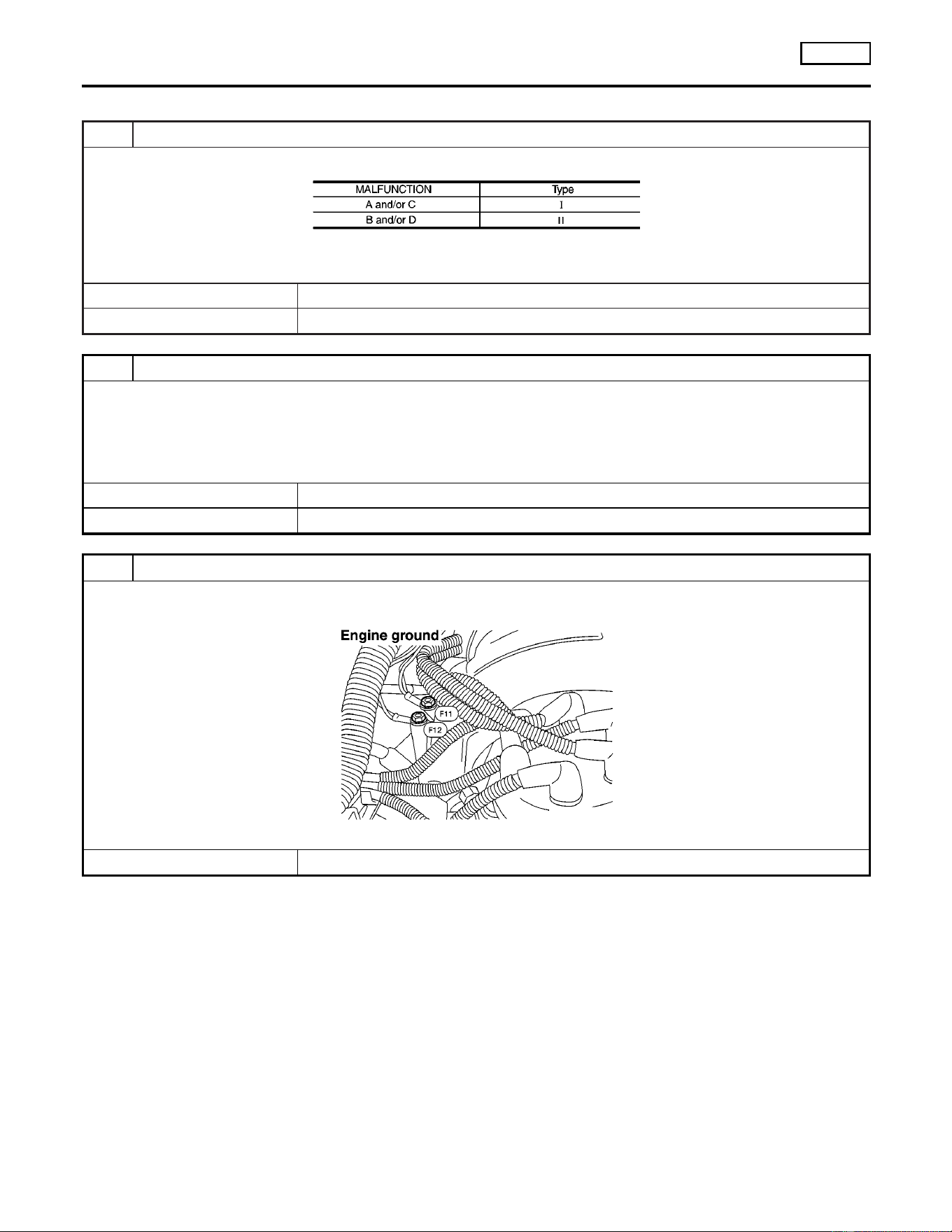 | MALFUNCTION | Type |
|---|---|
| A and/or C | I |
| B and/or D | II |

Engine ground

F11

F12